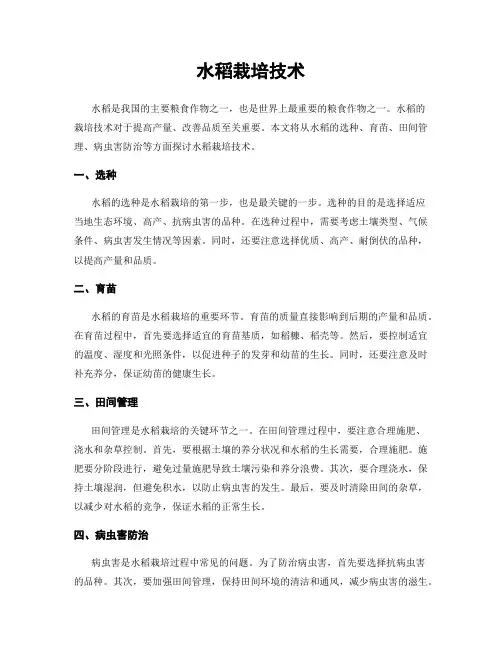 水稻栽培技术

水稻是我国的主要粮食作物之一，也是世界上最重要的粮食作物之一。水稻的栽培技术对于提高产量、改善品质至关重要。本文将从水稻的选种、育苗、田间管理、病虫害防治等方面探讨水稻栽培技术。

一、选种

水稻的选种是水稻栽培的第一步，也是最关键的一步。选种的目的是选择适应当地生态环境、高产、抗病虫害的品种。在选种过程中，需要考虑土壤类型、气候条件、病虫害发生情况等因素。同时，还要注意选择优质、高产、耐倒伏的品种，以提高产量和品质。

二、育苗

水稻的育苗是水稻栽培的重要环节。育苗的质量直接影响到后期的产量和品质。在育苗过程中，首先要选择适宜的育苗基质，如稻糠、稻壳等。然后，要控制适宜的温度、湿度和光照条件，以促进种子的发芽和幼苗的生长。同时，还要注意及时补充养分，保证幼苗的健康生长。

三、田间管理

田间管理是水稻栽培的关键环节之一。在田间管理过程中，要注意合理施肥、浇水和杂草控制。首先，要根据土壤的养分状况和水稻的生长需要，合理施肥。施肥要分阶段进行，避免过量施肥导致土壤污染和养分浪费。其次，要合理浇水，保持土壤湿润，但避免积水，以防止病虫害的发生。最后，要及时清除田间的杂草，以减少对水稻的竞争，保证水稻的正常生长。

四、病虫害防治

病虫害是水稻栽培过程中常见的问题。为了防治病虫害，首先要选择抗病虫害的品种。其次，要加强田间管理，保持田间环境的清洁和通风，减少病虫害的滋生。